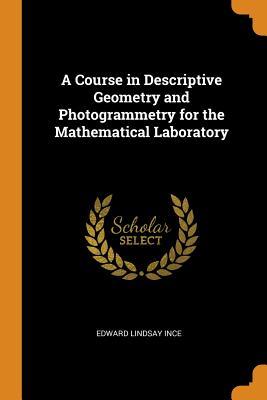 A Course in Descriptive Geometry and Photogrammetry for the Mathematical Laboratory

Scholar SELECT

EDWARD LINDSAY INCE